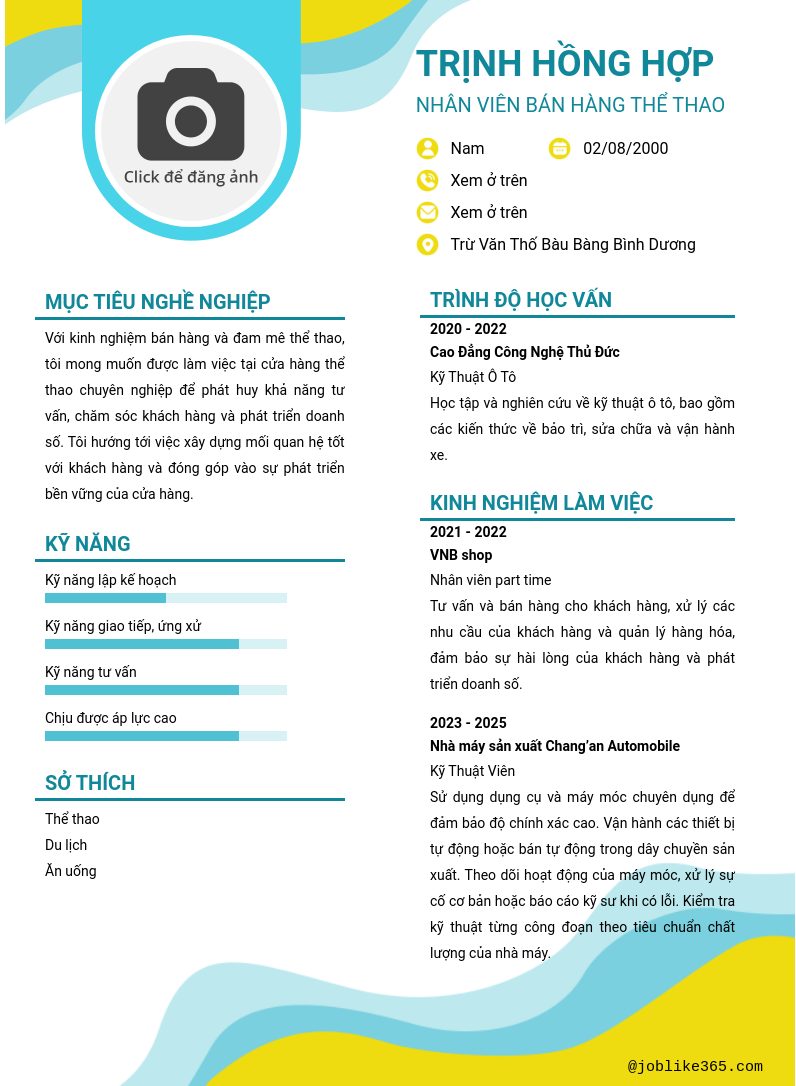 Click để đăng ảnh

TRỊNH HỒNG HỢP

NHÂN VIÊN BÁN HÀNG THỂ THAO

Nam

02/08/2000

Xem ở trên

Xem ở trên

Trừ Văn Thố Bàu Bàng Bình Dương

MỤC TIÊU NGHỀ NGHIỆP

Với kinh nghiệm bán hàng và đam mê thể thao, tôi mong muốn được làm việc tại cửa hàng thể thao chuyên nghiệp để phát huy khả năng tư vấn, chăm sóc khách hàng và phát triển doanh số. Tôi hướng tới việc xây dựng mối quan hệ tốt với khách hàng và đóng góp vào sự phát triển bền vững của cửa hàng.

KỸ NĂNG

Kỹ năng lập kế hoạch

Kỹ năng giao tiếp, ứng xử

Kỹ năng tư vấn

Chịu được áp lực cao

SỞ THÍCH

Thể thao

Du lịch

Ăn uống

TRÌNH ĐỘ HỌC VẤN

2020 - 2022

Cao Đẳng Công Nghệ Thủ Đức

Kỹ Thuật Ô Tô

Học tập và nghiên cứu về kỹ thuật ô tô, bao gồm các kiến thức về bảo trì, sửa chữa và vận hành xe.

KINH NGHIỆM LÀM VIỆC

2021 - 2022

VNB shop

Nhân viên part time

Tư vấn và bán hàng cho khách hàng, xử lý các nhu cầu của khách hàng và quản lý hàng hóa, đảm bảo sự hài lòng của khách hàng và phát triển doanh số.

2023 - 2025

Nhà máy sản xuất Chang'an Automobile

Kỹ Thuật Viên

Sử dụng dụng cụ và máy móc chuyên dụng để đảm bảo độ chính xác cao. Vận hành các thiết bị tự động hoặc bán tự động trong dây chuyền sản xuất. Theo dõi hoạt động của máy móc, xử lý sự cố cơ bản hoặc báo cáo kỹ sư khi có lỗi. Kiểm tra kỹ thuật từng công đoạn theo tiêu chuẩn chất lượng của nhà máy.

@joblike365.com